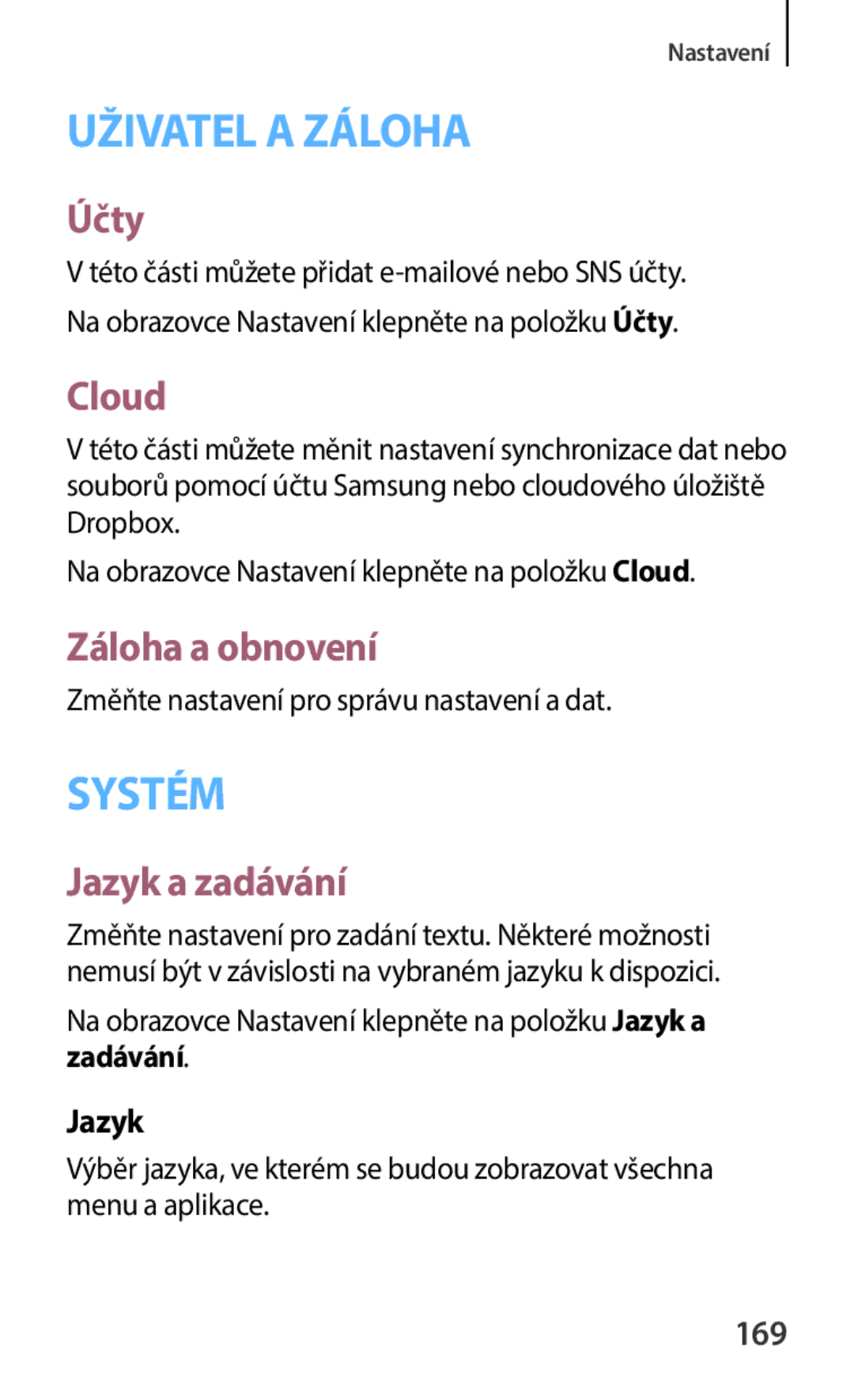 Nastavení

UŽIVATEL A ZÁLOHA

Účty

V této části můžete přidat e-mailové nebo SNS účty.

Na obrazovce Nastavení klepněte na položku Účty.

Cloud

V této části můžete měnit nastavení synchronizace dat nebo souborů pomocí účtu Samsung nebo cloudového úložiště Dropbox.

Na obrazovce Nastavení klepněte na položku Cloud.

Záloha a obnovení

Změňte nastavení pro správu nastavení a dat.

SYSTÉM

Jazyk a zadávání

Změňte nastavení pro zadání textu. Některé možnosti nemusí být v závislosti na vybraném jazyku k dispozici.

Na obrazovce Nastavení klepněte na položku Jazyk a zadávání.

Jazyk

Výběr jazyka, ve kterém se budou zobrazovat všechna menu a aplikace.

169